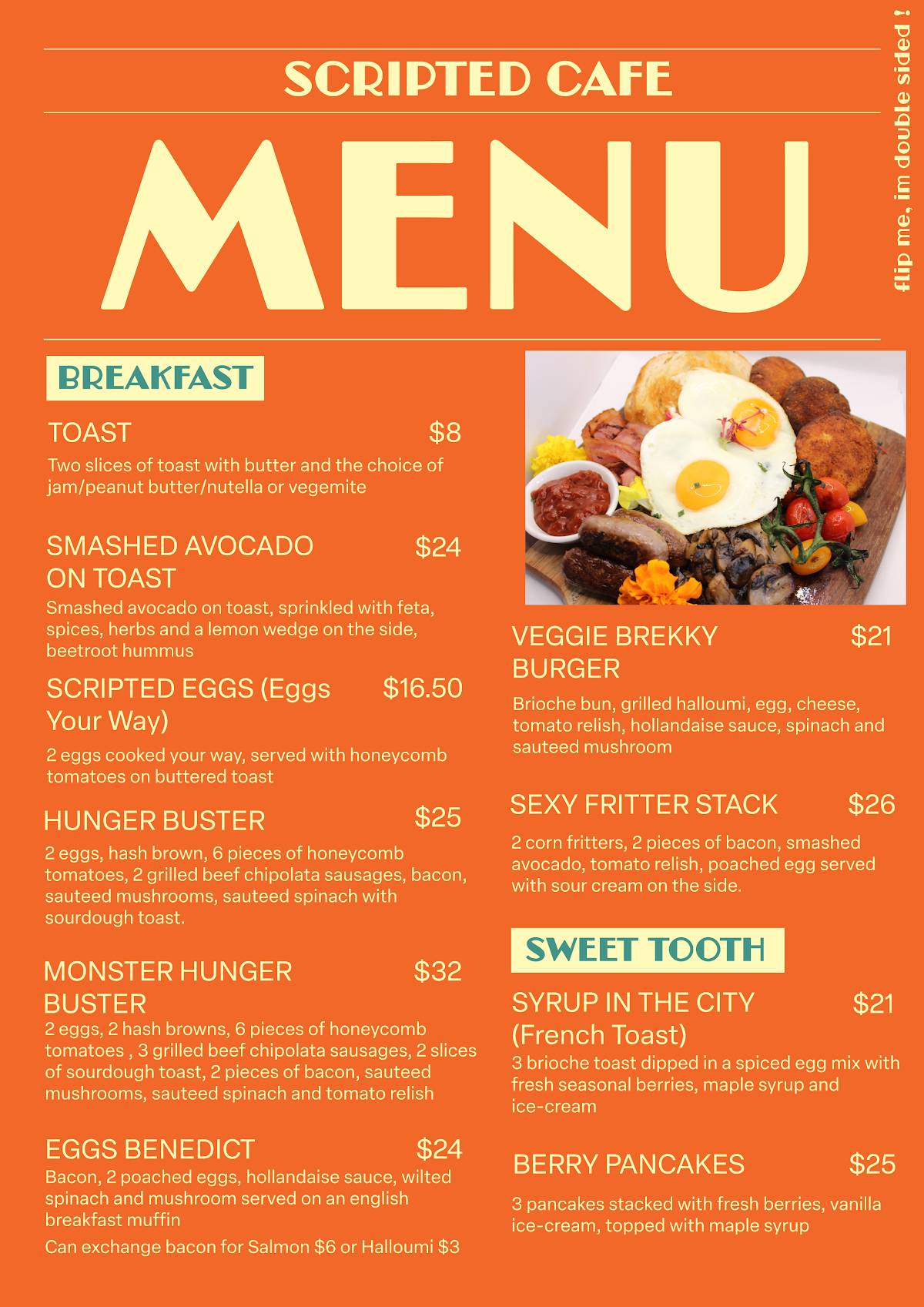 SCRIPTED CAFE

MENU

flip me, im double sided !

BREAKFAST

TOAST $8
Two slices of toast with butter and the choice of jam/peanut butter/nutella or vegemite

SMASHED AVOCADO ON TOAST $24
Smashed avocado on toast, sprinkled with feta, spices, herbs and a lemon wedge on the side, beetroot hummus

SCRIPTED EGGS (Eggs Your Way) $16.50
2 eggs cooked your way, served with honeycomb tomatoes on buttered toast

HUNGER BUSTER $25
2 eggs, hash brown, 6 pieces of honeycomb tomatoes, 2 grilled beef chipolata sausages, bacon, sauteed mushrooms, sauteed spinach with sourdough toast.

MONSTER HUNGER BUSTER $32
2 eggs, 2 hash browns, 6 pieces of honeycomb tomatoes , 3 grilled beef chipolata sausages, 2 slices of sourdough toast, 2 pieces of bacon, sauteed mushrooms, sauteed spinach and tomato relish

EGGS BENEDICT $24
Bacon, 2 poached eggs, hollandaise sauce, wilted spinach and mushroom served on an english breakfast muffin
Can exchange bacon for Salmon $6 or Halloumi $3

VEGGIE BREKKY BURGER $21
Brioche bun, grilled halloumi, egg, cheese, tomato relish, hollandaise sauce, spinach and sauteed mushroom

SEXY FRITTER STACK $26
2 corn fritters, 2 pieces of bacon, smashed avocado, tomato relish, poached egg served with sour cream on the side.

SWEET TOOTH

SYRUP IN THE CITY (French Toast) $21
3 brioche toast dipped in a spiced egg mix with fresh seasonal berries, maple syrup and ice-cream

BERRY PANCAKES $25
3 pancakes stacked with fresh berries, vanilla ice-cream, topped with maple syrup